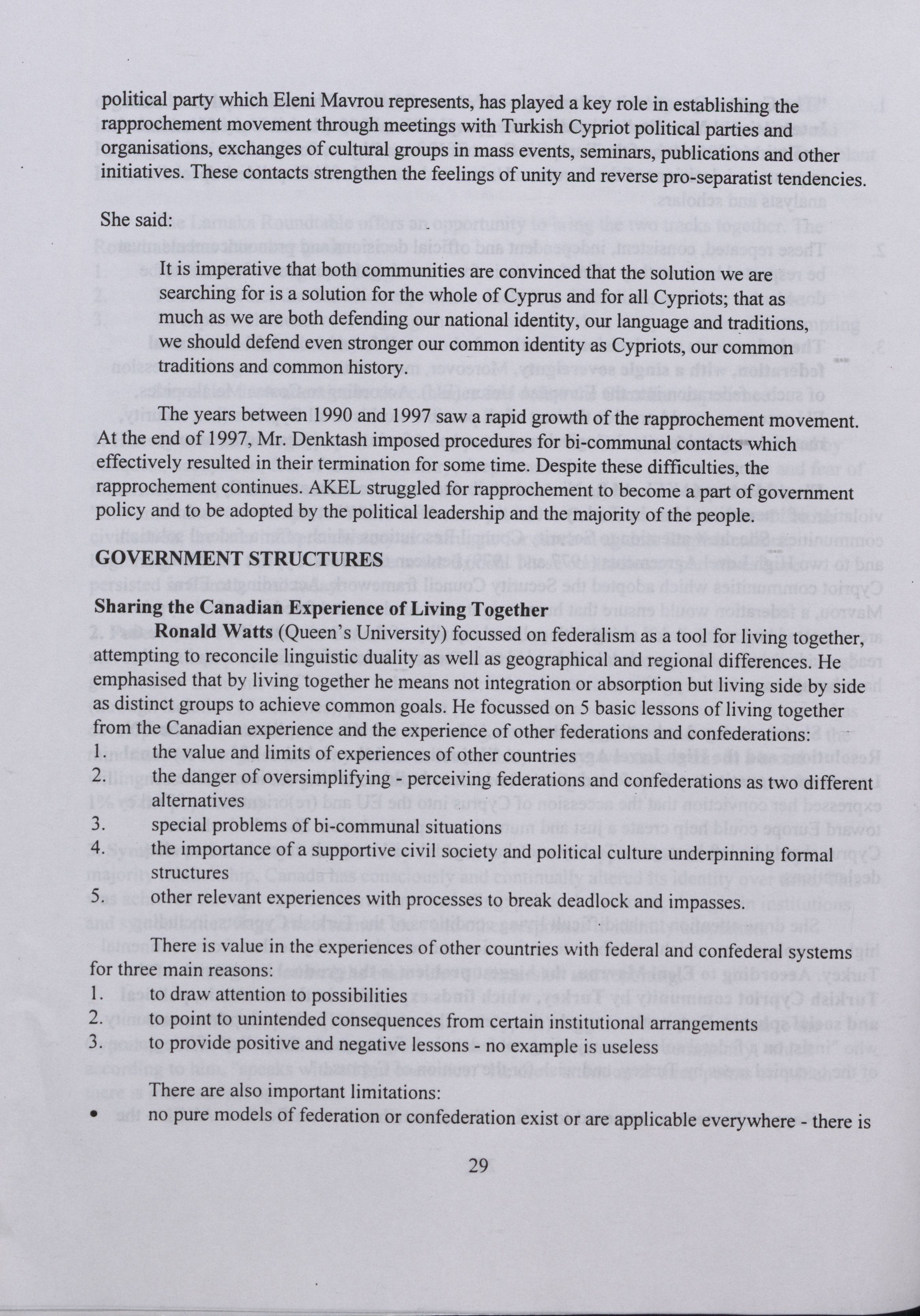 political party which Eleni Mavrou represents, has played a key role in establishing the rapprochement movement through meetings with Turkish Cypriot political parties and organisations, exchanges of cultural groups in mass events, seminars, publications and other initiatives. These contacts strengthen the feelings of unity and reverse pro-separatist tendencies.

She said:

It is imperative that both communities are convinced that the solution we are searching for is a solution for the whole of Cyprus and for all Cypriots; that as much as we are both defending our national identity, our language and traditions, we should defend even stronger our common identity as Cypriots, our common traditions and common history.

The years between 1990 and 1997 saw a rapid growth of the rapprochement movement. At the end of 1997, Mr. Denktash imposed procedures for bi-communal contacts which effectively resulted in their termination for some time. Despite these difficulties, the rapprochement continues. AKEL struggled for rapprochement to become a part of government policy and to be adopted by the political leadership and the majority of the people.

GOVERNMENT STRUCTURES

Sharing the Canadian Experience of Living Together

Ronald Watts (Queen's University) focussed on federalism as a tool for living together, attempting to reconcile linguistic duality as well as geographical and regional differences. He emphasised that by living together he means not integration or absorption but living side by side as distinct groups to achieve common goals. He focussed on 5 basic lessons of living together from the Canadian experience and the experience of other federations and confederations:
1. the value and limits of experiences of other countries
2. the danger of oversimplifying - perceiving federations and confederations as two different alternatives
3. special problems of bi-communal situations
4. the importance of a supportive civil society and political culture underpinning formal structures
5. other relevant experiences with processes to break deadlock and impasses.

There is value in the experiences of other countries with federal and confederal systems for three main reasons:
1. to draw attention to possibilities
2. to point to unintended consequences from certain institutional arrangements
3. to provide positive and negative lessons - no example is useless

There are also important limitations:
• no pure models of federation or confederation exist or are applicable everywhere - there is

29